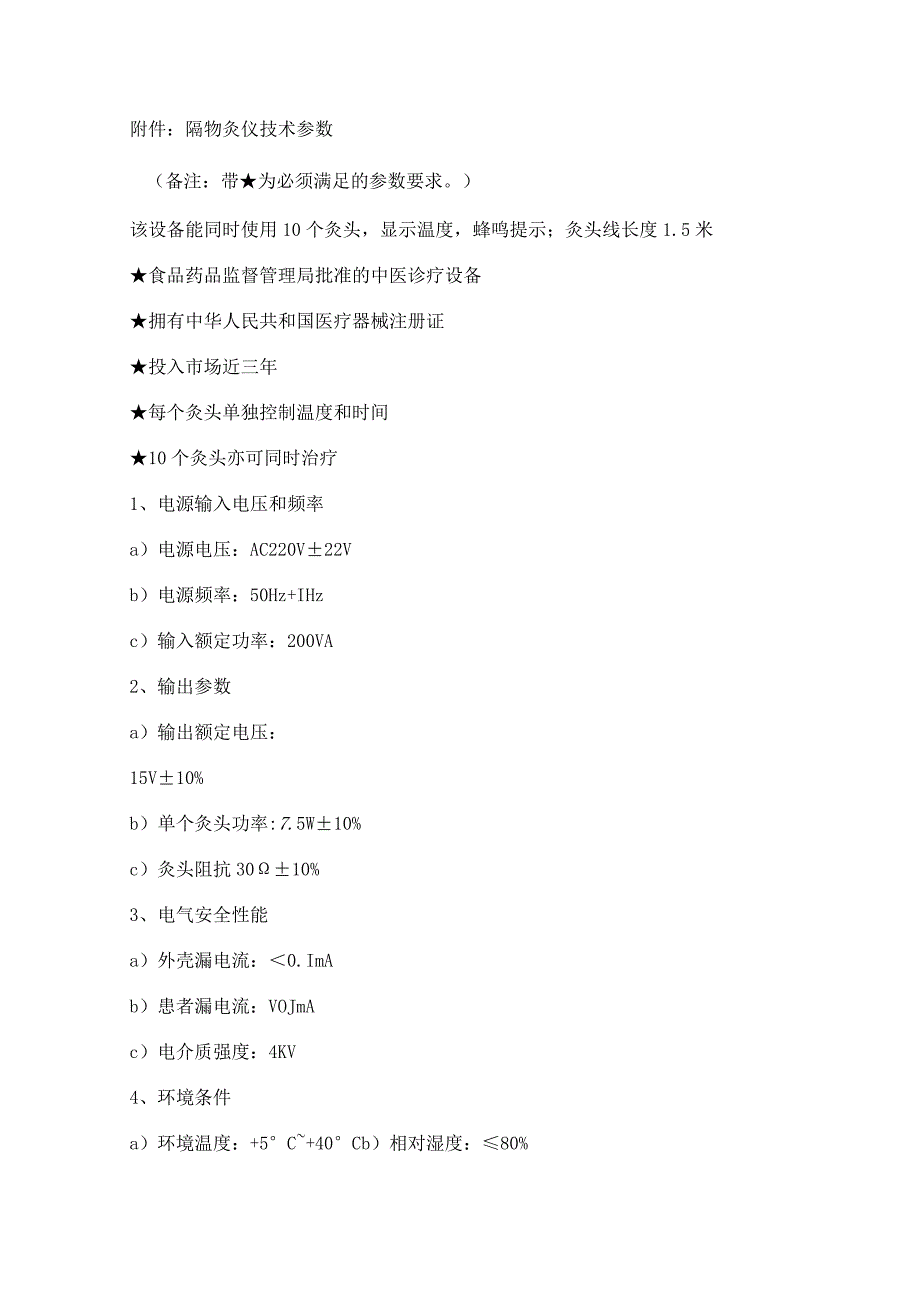 附件：隔物灸仪技术参数

（备注：带★为必须满足的参数要求。）

该设备能同时使用10个灸头，显示温度，蜂鸣提示；灸头线长度1.5米

★食品药品监督管理局批准的中医诊疗设备

★拥有中华人民共和国医疗器械注册证

★投入市场近三年

★每个灸头单独控制温度和时间

★10个灸头亦可同时治疗

1、电源输入电压和频率

a）电源电压：AC220V±22V

b）电源频率：50Hz+IHz

c）输入额定功率：200VA

2、输出参数

a）输出额定电压：

15V±10%

b）单个灸头功率:7.5W±10%

c）灸头阻抗30Ω±10%

3、电气安全性能

a）外壳漏电流：<0.ImA

b）患者漏电流：VOJmA

c）电介质强度：4KV

4、环境条件

a）环境温度：+5°C~+40°Cb）相对湿度：≤80%